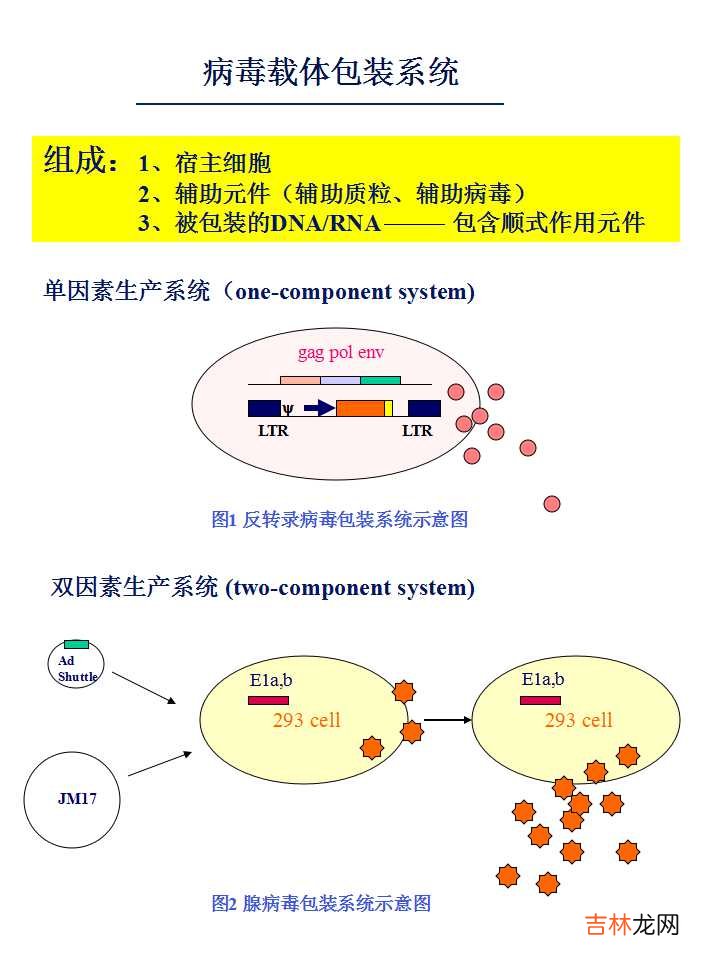 病毒载体包装系统

组成：1、宿主细胞
2、辅助元件（辅助质粒、辅助病毒）
3、被包装的DNA/RNA——— 包含顺式作用元件

单因素生产系统（one-component system)

gag pol env

ψ

LTR

LTR

图1 反转录病毒包装系统示意图

双因素生产系统 (two-component system)

Ad Shuttle

JM17

E1a,b

293 cell

E1a,b

293 cell

图2 腺病毒包装系统示意图

吉林龙网